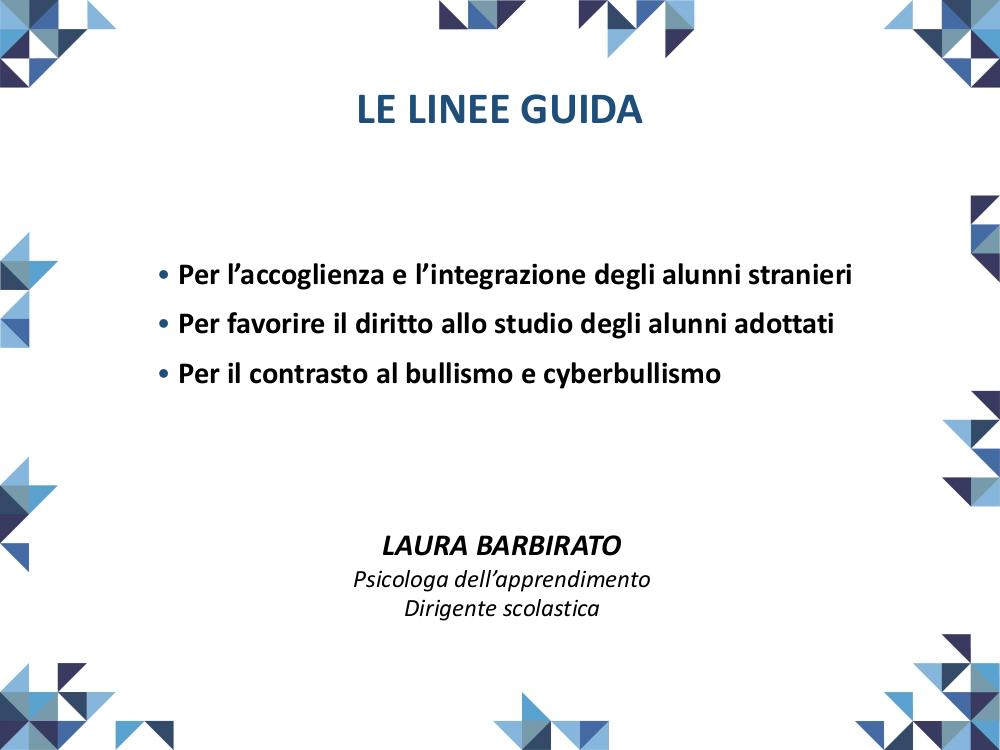 LE LINEE GUIDA

• Per l’accoglienza e l’integrazione degli alunni stranieri
• Per favorire il diritto allo studio degli alunni adottati
• Per il contrasto al bullismo e cyberbullismo

LAURA BARBIRATO
Psicologa dell’apprendimento
Dirigente scolastica